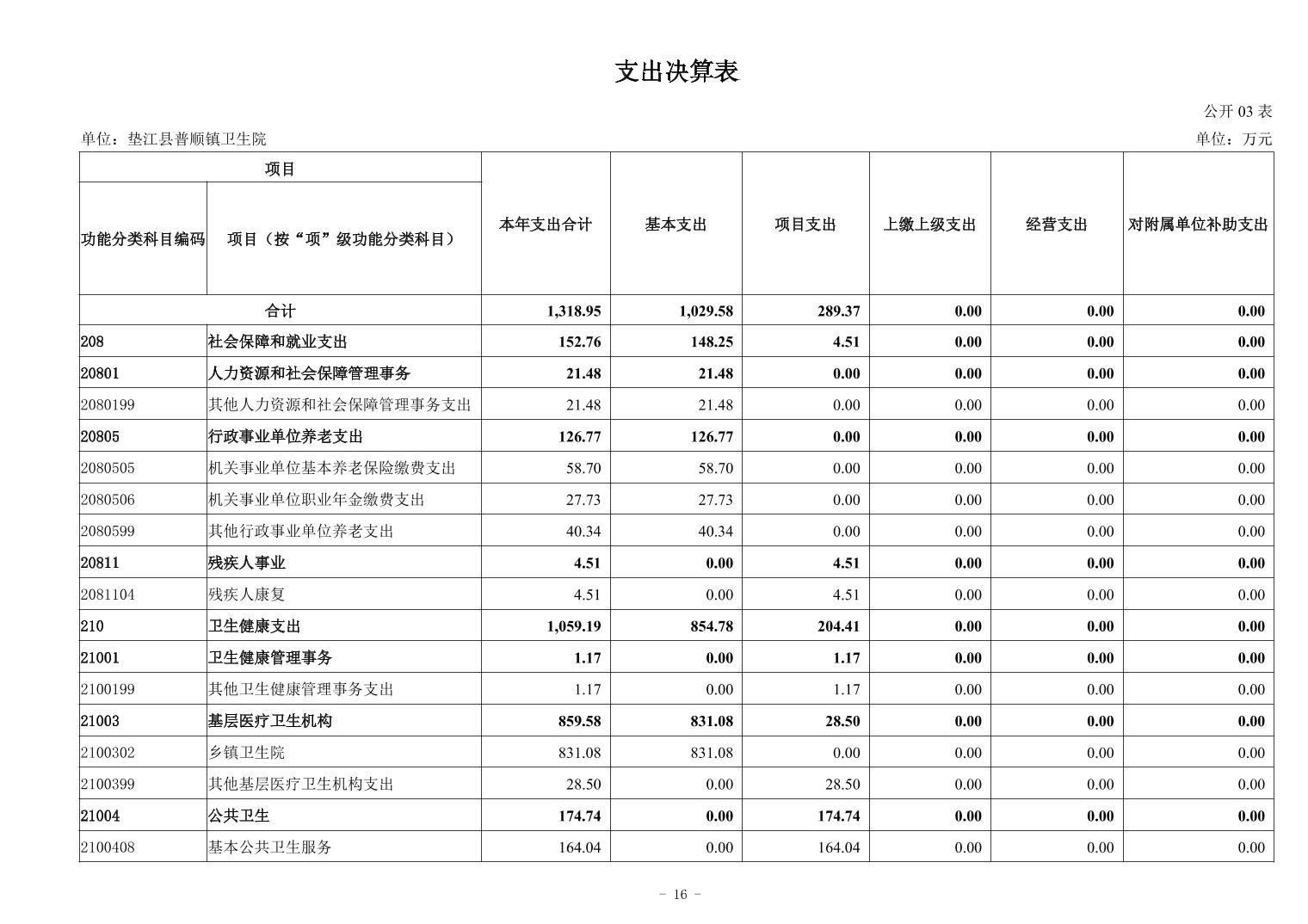 支出决算表

公开 03 表

单位：垫江县普顺镇卫生院

单位：万元

| 项目 | | 本年支出合计 | 基本支出 | 项目支出 | 上缴上级支出 | 经营支出 | 对附属单位补助支出 |
|---|---|---|---|---|---|---|---|
| 功能分类科目编码 | 项目（按“项”级功能分类科目） | | | | | | |
| 合计 | | 1,318.95 | 1,029.58 | 289.37 | 0.00 | 0.00 | 0.00 |
| 208 | 社会保障和就业支出 | 152.76 | 148.25 | 4.51 | 0.00 | 0.00 | 0.00 |
| 20801 | 人力资源和社会保障管理事务 | 21.48 | 21.48 | 0.00 | 0.00 | 0.00 | 0.00 |
| 2080199 | 其他人力资源和社会保障管理事务支出 | 21.48 | 21.48 | 0.00 | 0.00 | 0.00 | 0.00 |
| 20805 | 行政事业单位养老支出 | 126.77 | 126.77 | 0.00 | 0.00 | 0.00 | 0.00 |
| 2080505 | 机关事业单位基本养老保险缴费支出 | 58.70 | 58.70 | 0.00 | 0.00 | 0.00 | 0.00 |
| 2080506 | 机关事业单位职业年金缴费支出 | 27.73 | 27.73 | 0.00 | 0.00 | 0.00 | 0.00 |
| 2080599 | 其他行政事业单位养老支出 | 40.34 | 40.34 | 0.00 | 0.00 | 0.00 | 0.00 |
| 20811 | 残疾人事业 | 4.51 | 0.00 | 4.51 | 0.00 | 0.00 | 0.00 |
| 2081104 | 残疾人康复 | 4.51 | 0.00 | 4.51 | 0.00 | 0.00 | 0.00 |
| 210 | 卫生健康支出 | 1,059.19 | 854.78 | 204.41 | 0.00 | 0.00 | 0.00 |
| 21001 | 卫生健康管理事务 | 1.17 | 0.00 | 1.17 | 0.00 | 0.00 | 0.00 |
| 2100199 | 其他卫生健康管理事务支出 | 1.17 | 0.00 | 1.17 | 0.00 | 0.00 | 0.00 |
| 21003 | 基层医疗卫生机构 | 859.58 | 831.08 | 28.50 | 0.00 | 0.00 | 0.00 |
| 2100302 | 乡镇卫生院 | 831.08 | 831.08 | 0.00 | 0.00 | 0.00 | 0.00 |
| 2100399 | 其他基层医疗卫生机构支出 | 28.50 | 0.00 | 28.50 | 0.00 | 0.00 | 0.00 |
| 21004 | 公共卫生 | 174.74 | 0.00 | 174.74 | 0.00 | 0.00 | 0.00 |
| 2100408 | 基本公共卫生服务 | 164.04 | 0.00 | 164.04 | 0.00 | 0.00 | 0.00 |

- 16 -